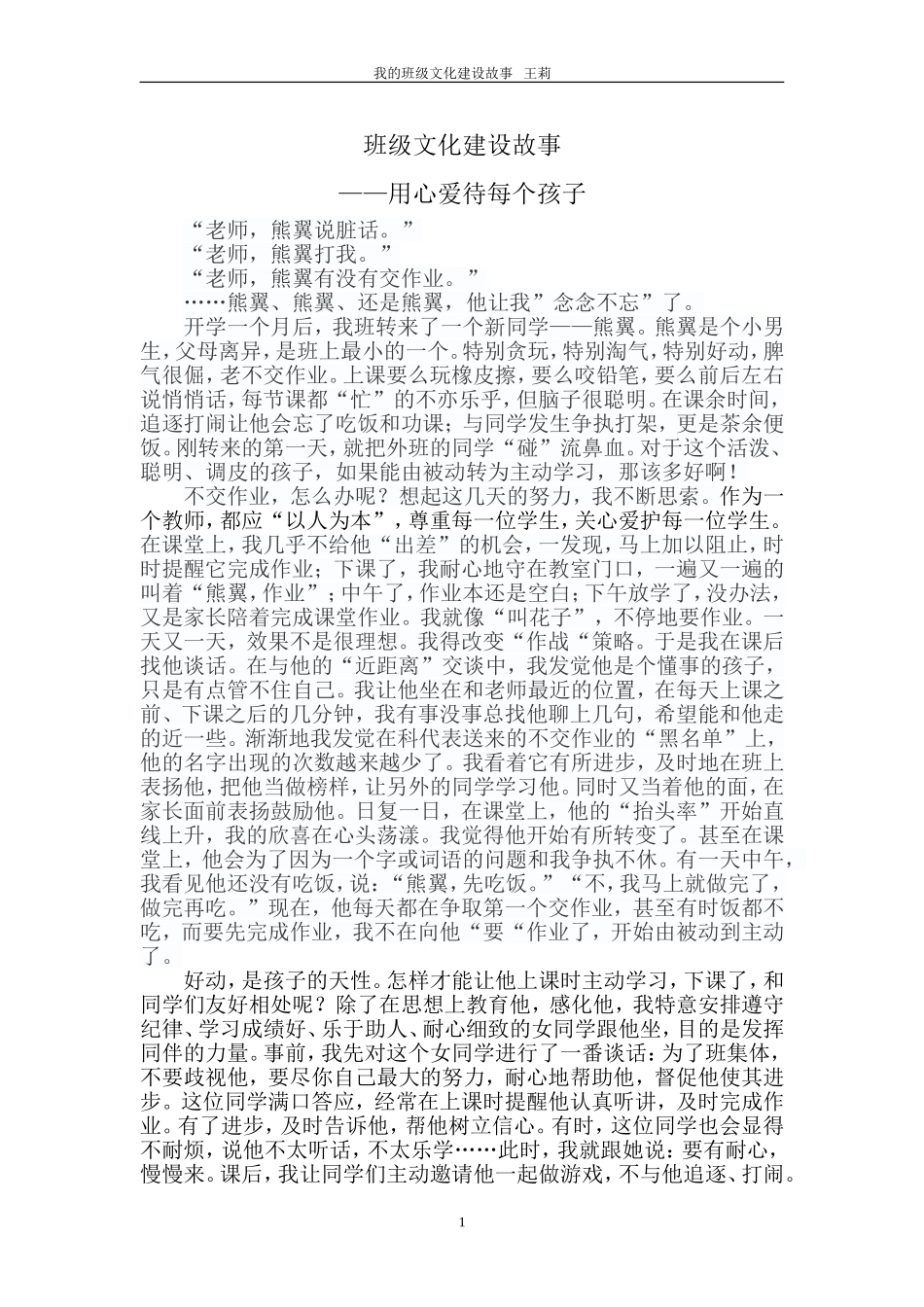 我的班级文化建设故事 王莉

班级文化建设故事

——用心爱待每个孩子

“老师，熊翼说脏话。”

“老师，熊翼打我。”

“老师，熊翼有没有交作业。”

……熊翼、熊翼、还是熊翼，他让我”念念不忘”了。

开学一个月后，我班转来了一个新同学——熊翼。熊翼是个小男生，父母离异，是班上最小的一个。特别贪玩，特别淘气，特别好动，脾气很倔，老不交作业。上课要么玩橡皮擦，要么咬铅笔，要么前后左右说悄悄话，每节课都“忙”的不亦乐乎，但脑子很聪明。在课余时间，追逐打闹让他会忘了吃饭和功课；与同学发生争执打架，更是茶余便饭。刚转来的第一天，就把外班的同学“碰”流鼻血。对于这个活泼、聪明、调皮的孩子，如果能由被动转为主动学习，那该多好啊！

不交作业，怎么办呢？想起这几天的努力，我不断思索。作为一个教师，都应“以人为本”，尊重每一位学生，关心爱护每一位学生。在课堂上，我几乎不给他“出差”的机会，一发现，马上加以阻止，时时提醒它完成作业；下课了，我耐心地守在教室门口，一遍又一遍的叫着“熊翼，作业”；中午了，作业本还是空白；下午放学了，没办法，又是家长陪着完成课堂作业。我就像“叫花子”，不停地要作业。一天又一天，效果不是很理想。我得改变“作战“策略。于是我在课后找他谈话。在与他的“近距离”交谈中，我发觉他是个懂事的孩子，只是有点管不住自己。我让他坐在和老师最近的位置，在每天上课之前、下课之后的几分钟，我有事没事总找他聊上几句，希望能和他走的近一些。渐渐地我发觉在科代表送来的不交作业的“黑名单”上，他的名字出现的次数越来越少了。我看着它有所进步，及时地在班上表扬他，把他当做榜样，让另外的同学学习他。同时又当着他的面，在家长面前表扬鼓励他。日复一日，在课堂上，他的“抬头率”开始直线上升，我的欣喜在心头荡漾。我觉得他开始有所转变了。甚至在课堂上，他会为了因为一个字或词语的问题和我争执不休。有一天中午，我看见他还没有吃饭，说：“熊翼，先吃饭。”“不，我马上就做完了，做完再吃。”现在，他每天都在争取第一个交作业，甚至有时饭都不吃，而要先完成作业，我不在向他“要“作业了，开始由被动到主动了。

好动，是孩子的天性。怎样才能让他上课时主动学习，下课了，和同学们友好相处呢？除了在思想上教育他，感化他，我特意安排遵守纪律、学习成绩好、乐于助人、耐心细致的女同学跟他坐，目的是发挥同伴的力量。事前，我先对这个女同学进行了一番谈话：为了班集体，不要歧视他，要尽你自己最大的努力，耐心地帮助他，督促他使其进步。这位同学满口答应，经常在上课时提醒他认真听讲，及时完成作业。有了进步，及时告诉他，帮他树立信心。有时，这位同学也会显得不耐烦，说他不太听话，不太乐学……此时，我就跟她说：要有耐心，慢慢来。课后，我让同学们主动邀请他一起做游戏，不与他追逐、打闹。

1